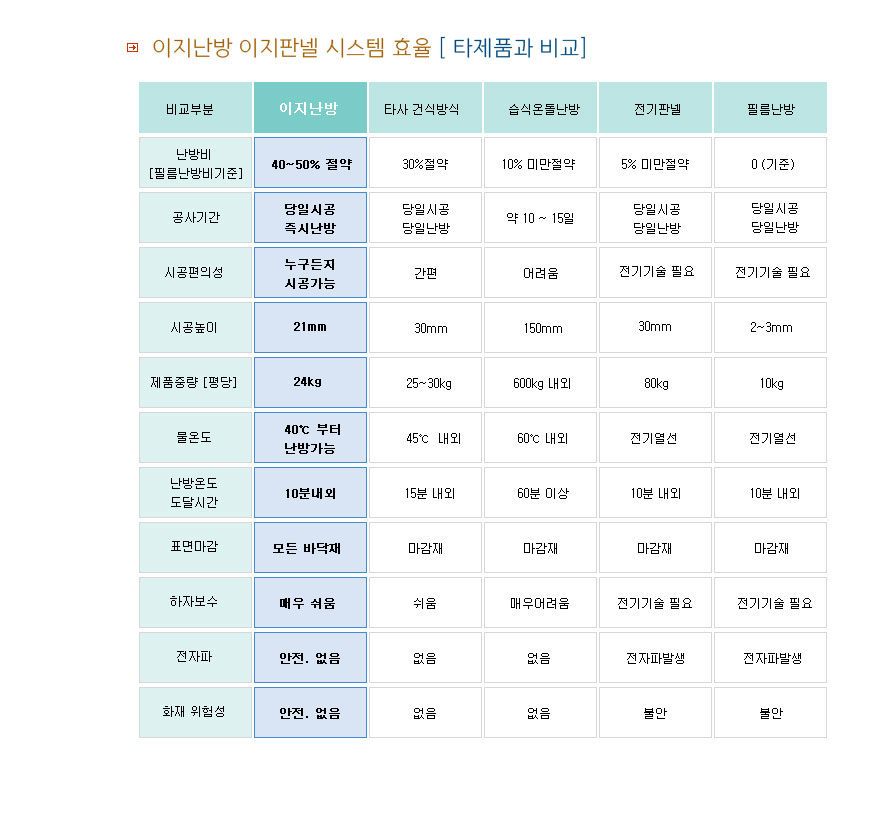 이지난방 이지판넬 시스템 효율 [ 타제품과 비교]

| 비교부분 | 이지난방 | 타사 건식방식 | 습식온돌난방 | 전기판넬 | 필름난방 |
|---|---|---|---|---|---|
| 난방비 [필름난방비기준] | 40~50% 절약 | 30%절약 | 10% 미만절약 | 5% 미만절약 | 0 (기준) |
| 공사기간 | 당일시공 즉시난방 | 당일시공 당일난방 | 약 10 ~ 15일 | 당일시공 당일난방 | 당일시공 당일난방 |
| 시공편의성 | 누구든지 시공가능 | 간편 | 어려움 | 전기기술 필요 | 전기기술 필요 |
| 시공높이 | 21mm | 30mm | 150mm | 30mm | 2~3mm |
| 제품중량 [평당] | 24kg | 25~30kg | 600kg 내외 | 80kg | 10kg |
| 물온도 | 40℃ 부터 난방가능 | 45℃ 내외 | 60℃ 내외 | 전기열선 | 전기열선 |
| 난방온도 도달시간 | 10분내외 | 15분 내외 | 60분 이상 | 10분 내외 | 10분 내외 |
| 표면마감 | 모든 바닥재 | 마감재 | 마감재 | 마감재 | 마감재 |
| 하자보수 | 매우 쉬움 | 쉬움 | 매우어려움 | 전기기술 필요 | 전기기술 필요 |
| 전자파 | 안전. 없음 | 없음 | 없음 | 전자파발생 | 전자파발생 |
| 화재 위험성 | 안전. 없음 | 없음 | 없음 | 불안 | 불안 |